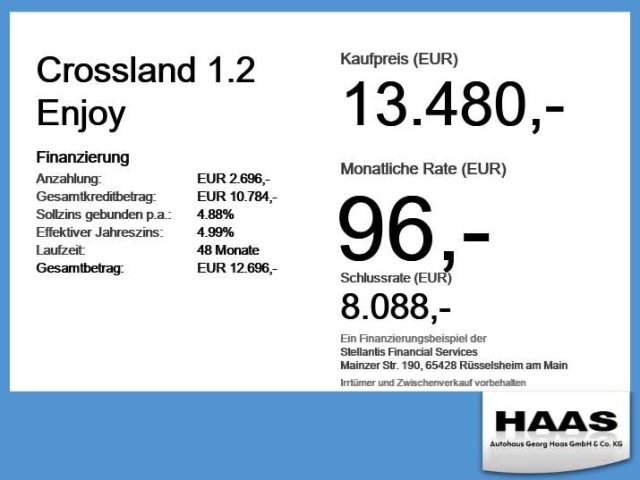 Crossland 1.2
Enjoy

Finanzierung
Anzahlung: EUR 2.696,-
Gesamtkreditbetrag: EUR 10.784,-
Sollzins gebunden p.a.: 4.88%
Effektiver Jahreszins: 4.99%
Laufzeit: 48 Monate
Gesamtbetrag: EUR 12.696,-

Kaufpreis (EUR)
13.480,-

Monatliche Rate (EUR)
96,-

Schlussrate (EUR)
8.088,-

Ein Finanzierungsbeispiel der
Stellantis Financial Services
Mainzer Str. 190, 65428 Rüsselsheim am Main

Irrtümer und Zwischenverkauf vorbehalten

HAAS
Autohaus Georg Haas GmbH & Co. KG